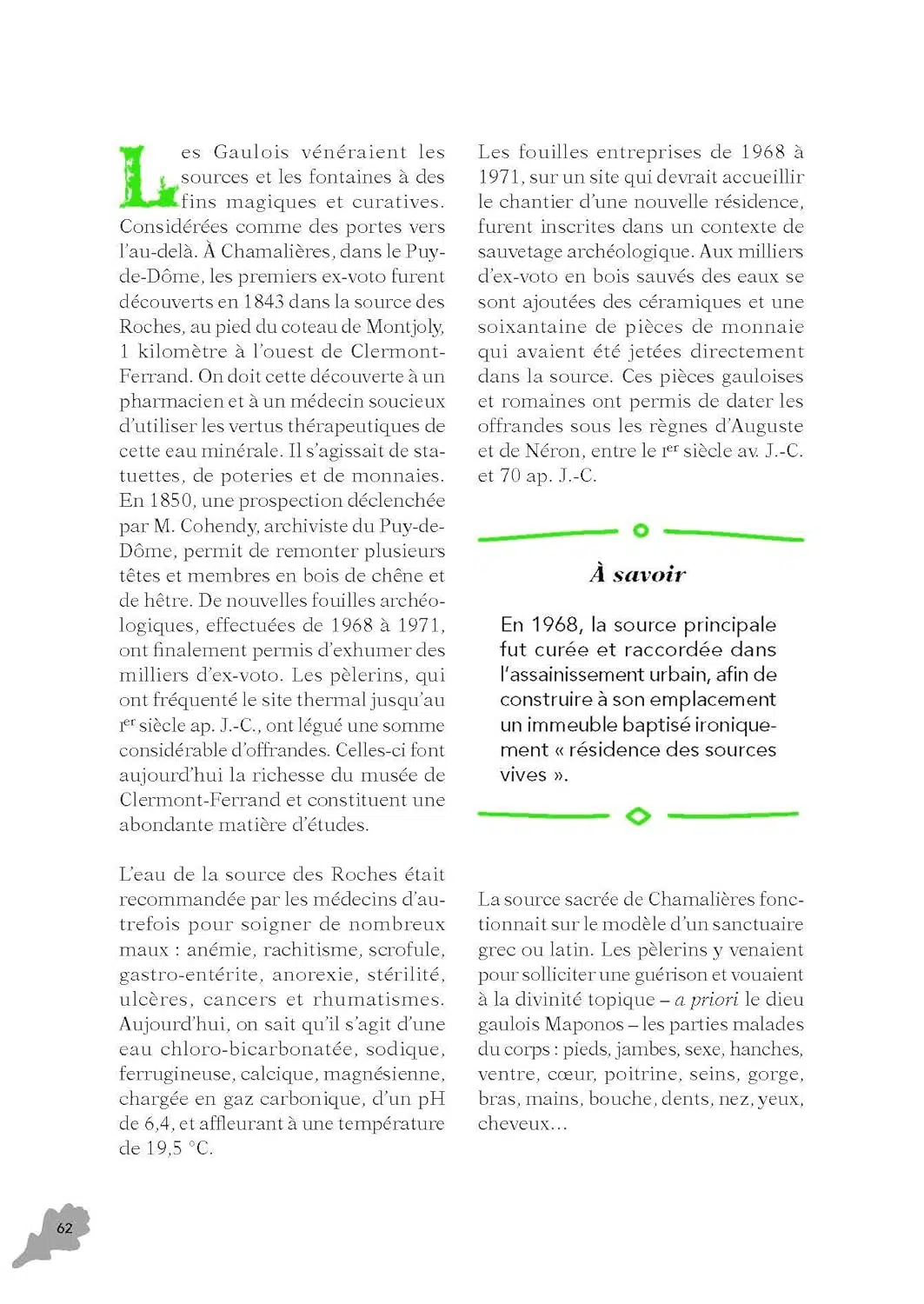 Les Gaulois vénéraient les sources et les fontaines à des fins magiques et curatives. Considérées comme des portes vers l'au-delà. À Chamalières, dans le Puy-de-Dôme, les premiers ex-voto furent découverts en 1843 dans la source des Roches, au pied du coteau de Montjoly, 1 kilomètre à l'ouest de Clermont-Ferrand. On doit cette découverte à un pharmacien et à un médecin soucieux d'utiliser les vertus thérapeutiques de cette eau minérale. Il s'agissait de statuettes, de poteries et de monnaies. En 1850, une prospection déclenchée par M. Cohendy, archiviste du Puy-de-Dôme, permit de remonter plusieurs têtes et membres en bois de chêne et de hêtre. De nouvelles fouilles archéologiques, effectuées de 1968 à 1971, ont finalement permis d'exhumer des milliers d'ex-voto. Les pèlerins, qui ont fréquenté le site thermal jusqu'au Ier siècle ap. J.-C., ont légué une somme considérable d'offrandes. Celles-ci font aujourd'hui la richesse du musée de Clermont-Ferrand et constituent une abondante matière d'études.

L'eau de la source des Roches était recommandée par les médecins d'autrefois pour soigner de nombreux maux : anémie, rachitisme, scrofule, gastro-entérite, anorexie, stérilité, ulcères, cancers et rhumatismes. Aujourd'hui, on sait qu'il s'agit d'une eau chloro-bicarbonatée, sodique, ferrugineuse, calcique, magnésienne, chargée en gaz carbonique, d'un pH de 6,4, et affleurant à une température de 19,5 °C.

Les fouilles entreprises de 1968 à 1971, sur un site qui devrait accueillir le chantier d'une nouvelle résidence, furent inscrites dans un contexte de sauvetage archéologique. Aux milliers d'ex-voto en bois sauvés des eaux se sont ajoutées des céramiques et une soixantaine de pièces de monnaie qui avaient été jetées directement dans la source. Ces pièces gauloises et romaines ont permis de dater les offrandes sous les règnes d'Auguste et de Néron, entre le Ier siècle av. J.-C. et 70 ap. J.-C.

À savoir

En 1968, la source principale fut curée et raccordée dans l'assainissement urbain, afin de construire à son emplacement un immeuble baptisé ironiquement « résidence des sources vives ».

La source sacrée de Chamalières fonctionnait sur le modèle d'un sanctuaire grec ou latin. Les pèlerins y venaient pour solliciter une guérison et vouaient à la divinité topique – a priori le dieu gaulois Maponos – les parties malades du corps : pieds, jambes, sexe, hanches, ventre, cœur, poitrine, seins, gorge, bras, mains, bouche, dents, nez, yeux, cheveux…

62